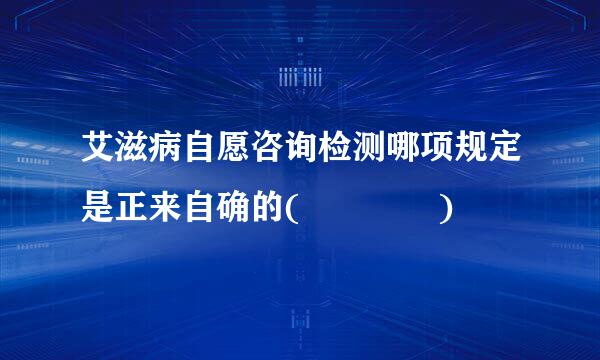 艾滋病自愿咨询检测哪项规定是正来自确的(　　　　)